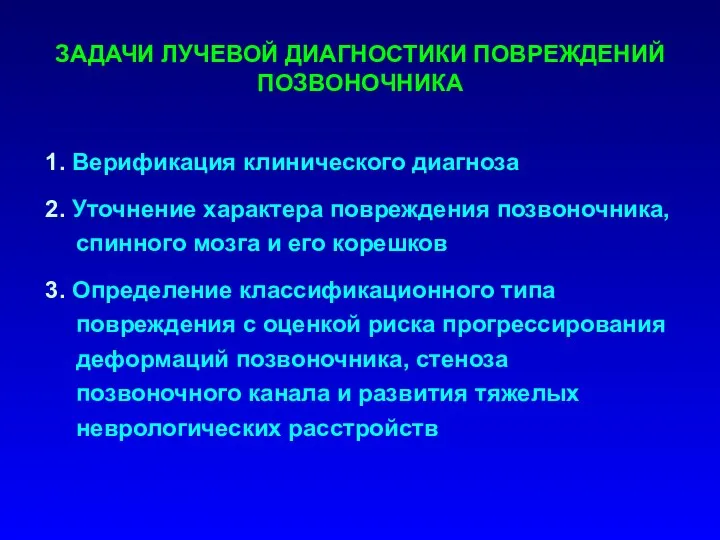 ЗАДАЧИ ЛУЧЕВОЙ ДИАГНОСТИКИ ПОВРЕЖДЕНИЙ ПОЗВОНОЧНИКА

1. Верификация клинического диагноза

2. Уточнение характера повреждения позвоночника, спинного мозга и его корешков

3. Определение классификационного типа повреждения с оценкой риска прогрессирования деформаций позвоночника, стеноза позвоночного канала и развития тяжелых неврологических расстройств